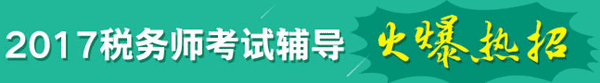 2017税务师考试辅导

火爆热招